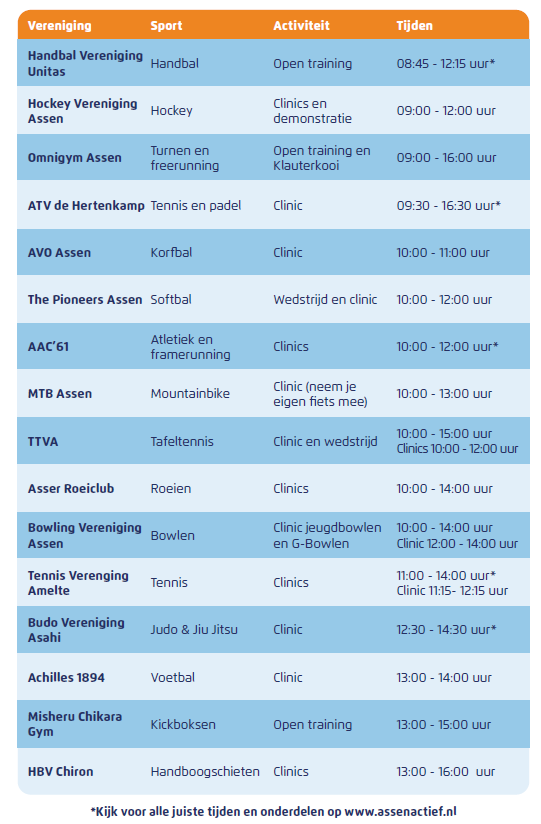 | Vereniging | Sport | Activiteit | Tijden |
|---|---|---|---|
| Handbal Vereniging Unitas | Handbal | Open training | 08:45 - 12:15 uur* |
| Hockey Vereniging Assen | Hockey | Clinics en demonstratie | 09:00 - 12:00 uur |
| Omnigym Assen | Turnen en freerunning | Open training en Klauterkooi | 09:00 - 16:00 uur |
| ATV de Hertenkamp | Tennis en padel | Clinic | 09:30 - 16:30 uur* |
| AVO Assen | Korfbal | Clinic | 10:00 - 11:00 uur |
| The Pioneers Assen | Softbal | Wedstrijd en clinic | 10:00 - 12:00 uur |
| AAC'61 | Atletiek en framerunning | Clinics | 10:00 - 12:00 uur* |
| MTB Assen | Mountainbike | Clinic (neem je eigen fiets mee) | 10:00 - 13:00 uur |
| TTVA | Tafeltennis | Clinic en wedstrijd | 10:00 - 15:00 uur Clinics 10:00 - 12:00 uur |
| Asser Roeiclub | Roeien | Clinics | 10:00 - 14:00 uur |
| Bowling Vereniging Assen | Bowlen | Clinic jeugdbowlen en G-Bowlen | 10:00 - 14:00 uur Clinic 12:00 - 14:00 uur |
| Tennis Verenging Amelte | Tennis | Clinics | 11:00 - 14:00 uur* Clinic 11:15- 12:15 uur |
| Budo Vereniging Asahi | Judo & Jiu Jitsu | Clinic | 12:30 - 14:30 uur* |
| Achilles 1894 | Voetbal | Clinic | 13:00 - 14:00 uur |
| Misheru Chikara Gym | Kickboksen | Open training | 13:00 - 15:00 uur |
| HBV Chiron | Handboogschieten | Clinics | 13:00 - 16:00 uur |

*Kijk voor alle juiste tijden en onderdelen op www.assenactief.nl